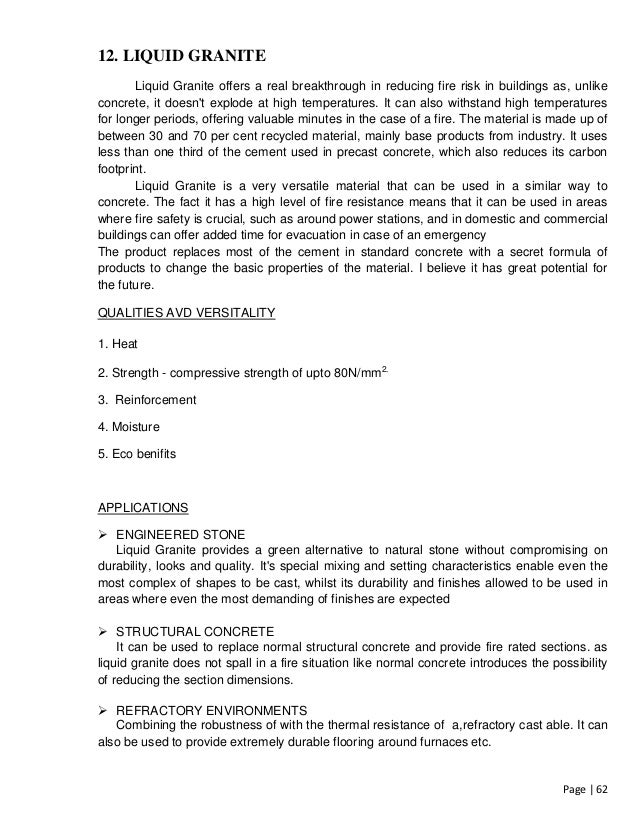 12. LIQUID GRANITE

Liquid Granite offers a real breakthrough in reducing fire risk in buildings as, unlike concrete, it doesn't explode at high temperatures. It can also withstand high temperatures for longer periods, offering valuable minutes in the case of a fire. The material is made up of between 30 and 70 per cent recycled material, mainly base products from industry. It uses less than one third of the cement used in precast concrete, which also reduces its carbon footprint.

Liquid Granite is a very versatile material that can be used in a similar way to concrete. The fact it has a high level of fire resistance means that it can be used in areas where fire safety is crucial, such as around power stations, and in domestic and commercial buildings can offer added time for evacuation in case of an emergency

The product replaces most of the cement in standard concrete with a secret formula of products to change the basic properties of the material. I believe it has great potential for the future.

QUALITIES AVD VERSITALITY

1. Heat

2. Strength - compressive strength of upto 80N/mm$^{2.}$

3. Reinforcement

4. Moisture

5. Eco benifits

APPLICATIONS

➢ ENGINEERED STONE
Liquid Granite provides a green alternative to natural stone without compromising on durability, looks and quality. It's special mixing and setting characteristics enable even the most complex of shapes to be cast, whilst its durability and finishes allowed to be used in areas where even the most demanding of finishes are expected

➢ STRUCTURAL CONCRETE
It can be used to replace normal structural concrete and provide fire rated sections. as liquid granite does not spall in a fire situation like normal concrete introduces the possibility of reducing the section dimensions.

➢ REFRACTORY ENVIRONMENTS
Combining the robustness of with the thermal resistance of a,refractory cast able. It can also be used to provide extremely durable flooring around furnaces etc.

Page | 62